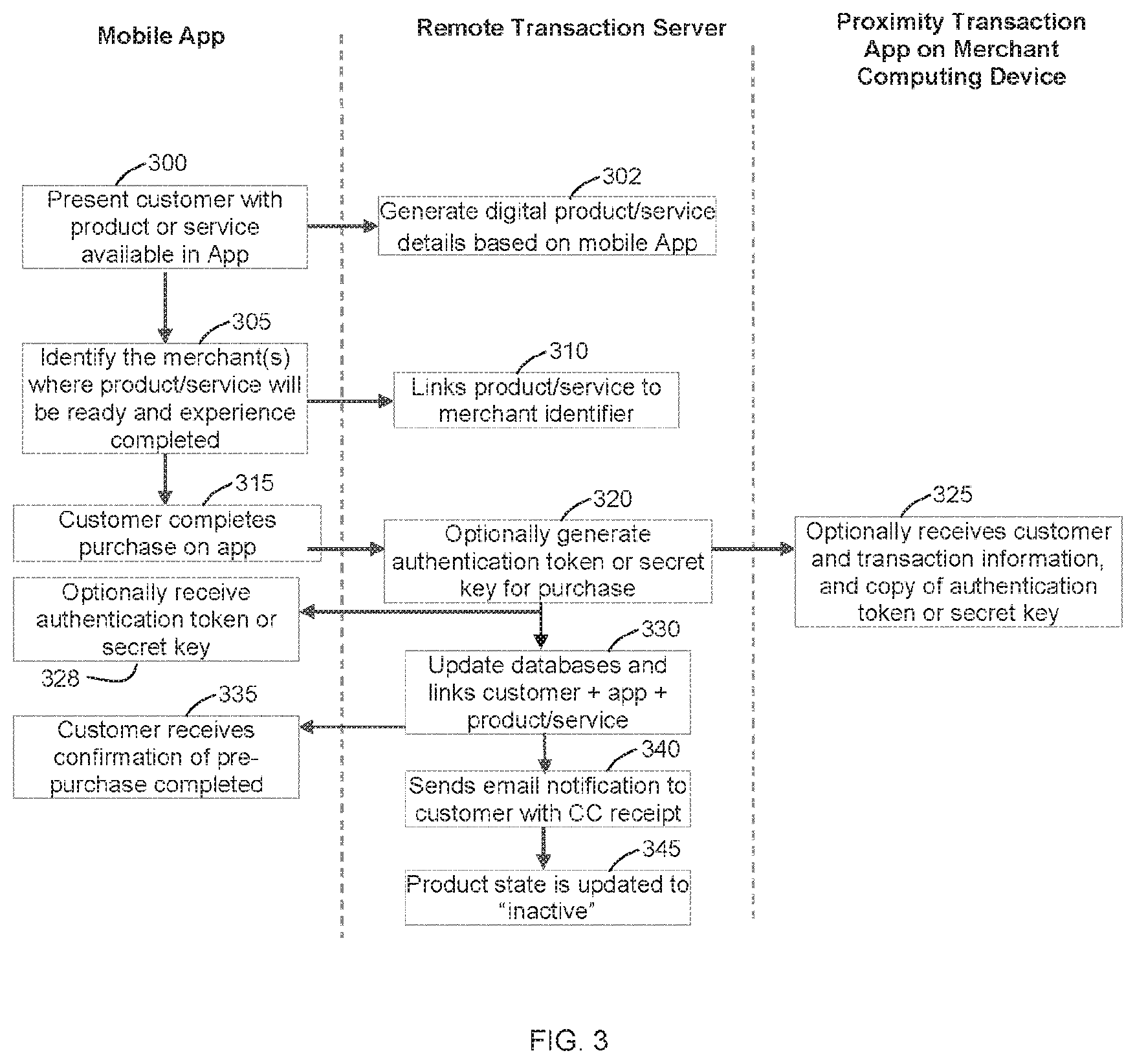 Mobile App

Remote Transaction Server

Proximity Transaction App on Merchant Computing Device

300
Present customer with product or service available in App

302
Generate digital product/service details based on mobile App

305
Identify the merchant(s) where product/service will be ready and experience completed

310
Links product/service to merchant identifier

315
Customer completes purchase on app

320
Optionally generate authentication token or secret key for purchase

325
Optionally receives customer and transaction information, and copy of authentication token or secret key

Optionally receive authentication token or secret key
328

330
Update databases and links customer + app + product/service

335
Customer receives confirmation of pre-purchase completed

340
Sends email notification to customer with CC receipt

345
Product state is updated to "inactive"

FIG. 3